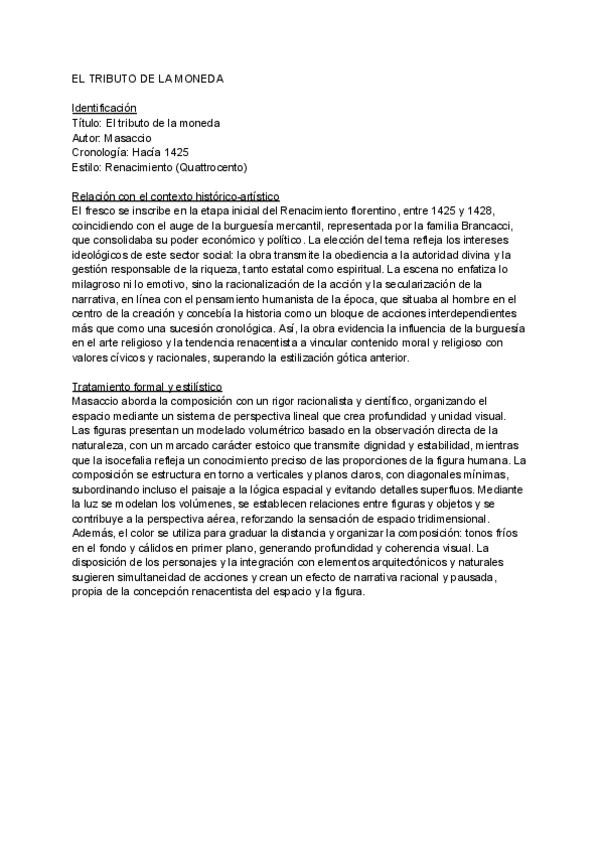 EL TRIBUTO DE LA MONEDA

Identificación
Título: El tributo de la moneda
Autor: Masaccio
Cronología: Hacía 1425
Estilo: Renacimiento (Quattrocento)

Relación con el contexto histórico-artístico
El fresco se inscribe en la etapa inicial del Renacimiento florentino, entre 1425 y 1428, coincidiendo con el auge de la burguesía mercantil, representada por la familia Brancacci, que consolidaba su poder económico y político. La elección del tema refleja los intereses ideológicos de este sector social: la obra transmite la obediencia a la autoridad divina y la gestión responsable de la riqueza, tanto estatal como espiritual. La escena no enfatiza lo milagroso ni lo emotivo, sino la racionalización de la acción y la secularización de la narrativa, en línea con el pensamiento humanista de la época, que situaba al hombre en el centro de la creación y concebía la historia como un bloque de acciones interdependientes más que como una sucesión cronológica. Así, la obra evidencia la influencia de la burguesía en el arte religioso y la tendencia renacentista a vincular contenido moral y religioso con valores cívicos y racionales, superando la estilización gótica anterior.

Tratamiento formal y estilístico
Masaccio aborda la composición con un rigor racionalista y científico, organizando el espacio mediante un sistema de perspectiva lineal que crea profundidad y unidad visual. Las figuras presentan un modelado volumétrico basado en la observación directa de la naturaleza, con un marcado carácter estoico que transmite dignidad y estabilidad, mientras que la isocefalia refleja un conocimiento preciso de las proporciones de la figura humana. La composición se estructura en torno a verticales y planos claros, con diagonales mínimas, subordinando incluso el paisaje a la lógica espacial y evitando detalles superfluos. Mediante la luz se modelan los volúmenes, se establecen relaciones entre figuras y objetos y se contribuye a la perspectiva aérea, reforzando la sensación de espacio tridimensional. Además, el color se utiliza para graduar la distancia y organizar la composición: tonos fríos en el fondo y cálidos en primer plano, generando profundidad y coherencia visual. La disposición de los personajes y la integración con elementos arquitectónicos y naturales sugieren simultaneidad de acciones y crean un efecto de narrativa racional y pausada, propia de la concepción renacentista del espacio y la figura.